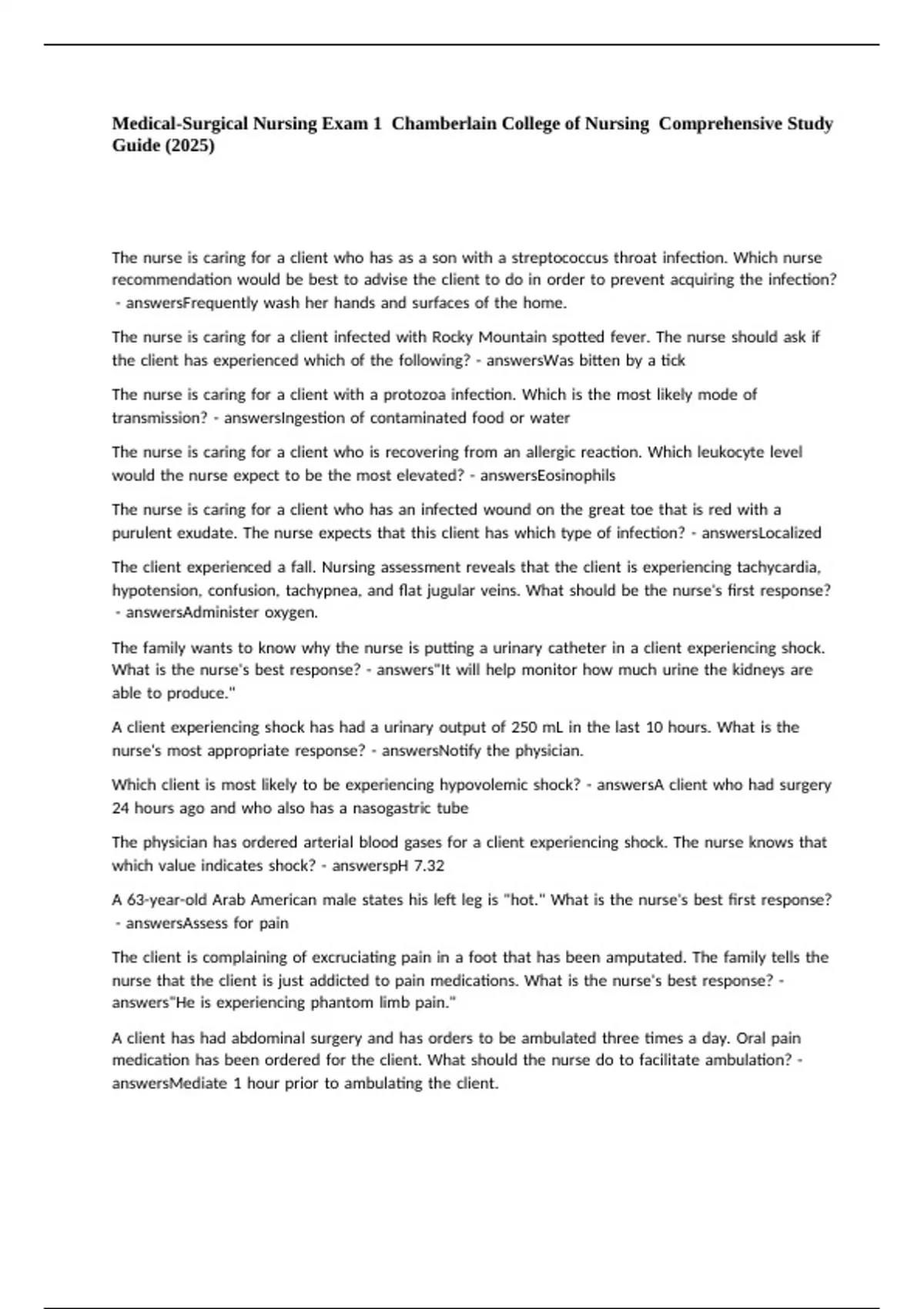 Medical-Surgical Nursing Exam 1 Chamberlain College of Nursing Comprehensive Study Guide (2025)

The nurse is caring for a client who has as a son with a streptococcus throat infection. Which nurse recommendation would be best to advise the client to do in order to prevent acquiring the infection? - answersFrequently wash her hands and surfaces of the home.

The nurse is caring for a client infected with Rocky Mountain spotted fever. The nurse should ask if the client has experienced which of the following? - answersWas bitten by a tick

The nurse is caring for a client with a protozoa infection. Which is the most likely mode of transmission? - answersIngestion of contaminated food or water

The nurse is caring for a client who is recovering from an allergic reaction. Which leukocyte level would the nurse expect to be the most elevated? - answersEosinophils

The nurse is caring for a client who has an infected wound on the great toe that is red with a purulent exudate. The nurse expects that this client has which type of infection? - answersLocalized

The client experienced a fall. Nursing assessment reveals that the client is experiencing tachycardia, hypotension, confusion, tachypnea, and flat jugular veins. What should be the nurse's first response? - answersAdminister oxygen.

The family wants to know why the nurse is putting a urinary catheter in a client experiencing shock. What is the nurse's best response? - answers"It will help monitor how much urine the kidneys are able to produce."

A client experiencing shock has had a urinary output of 250 mL in the last 10 hours. What is the nurse's most appropriate response? - answersNotify the physician.

Which client is most likely to be experiencing hypovolemic shock? - answersA client who had surgery 24 hours ago and who also has a nasogastric tube

The physician has ordered arterial blood gases for a client experiencing shock. The nurse knows that which value indicates shock? - answerspH 7.32

A 63-year-old Arab American male states his left leg is "hot." What is the nurse's best first response? - answersAssess for pain

The client is complaining of excruciating pain in a foot that has been amputated. The family tells the nurse that the client is just addicted to pain medications. What is the nurse's best response? - answers"He is experiencing phantom limb pain."

A client has had abdominal surgery and has orders to be ambulated three times a day. Oral pain medication has been ordered for the client. What should the nurse do to facilitate ambulation? - answersMediate 1 hour prior to ambulating the client.